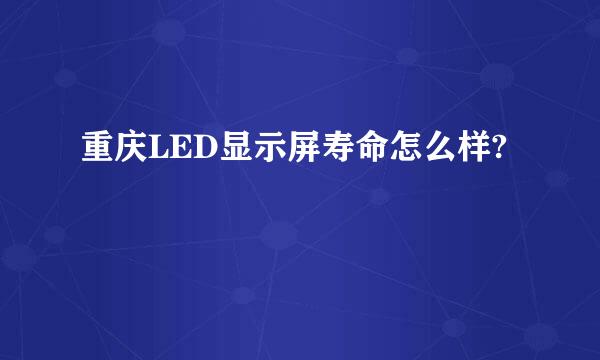 重庆LED显示屏寿命怎么样?